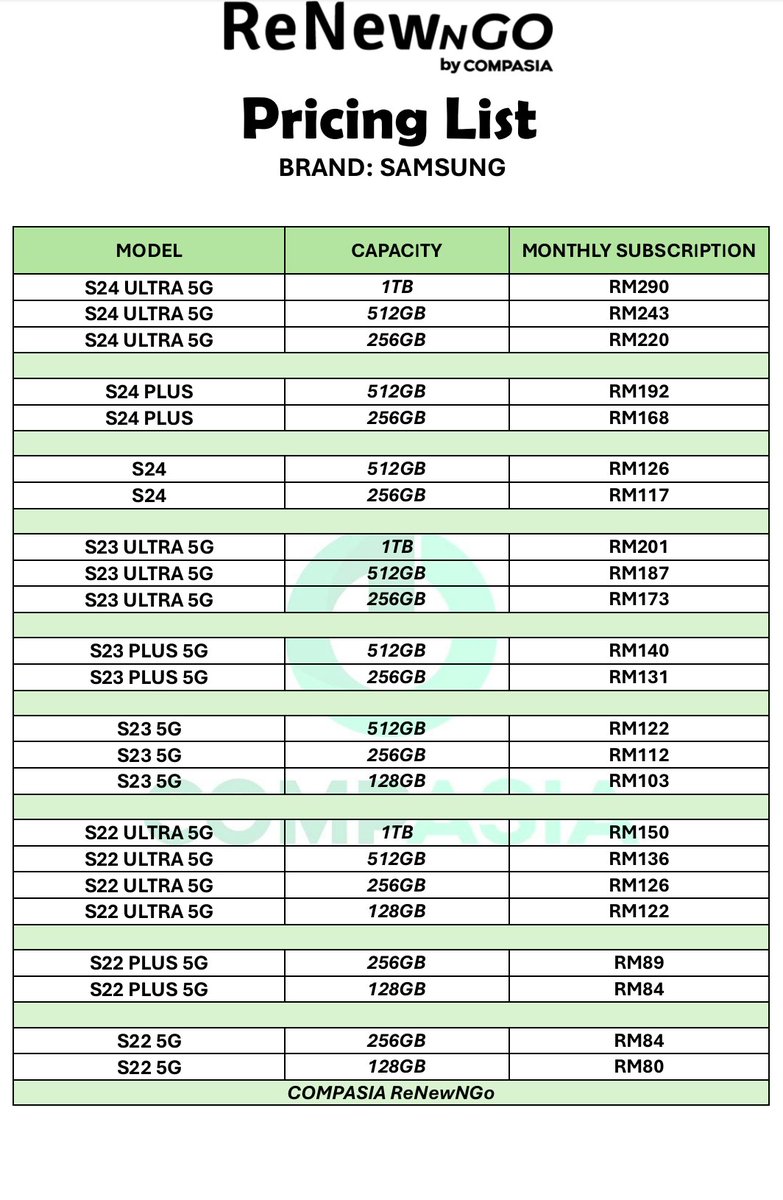 ReNewNGO
by COMPASIA

Pricing List
BRAND: SAMSUNG

| MODEL | CAPACITY | MONTHLY SUBSCRIPTION |
|---|---|---|
| S24 ULTRA 5G | 1TB | RM290 |
| S24 ULTRA 5G | 512GB | RM243 |
| S24 ULTRA 5G | 256GB | RM220 |
| | | |
| S24 PLUS | 512GB | RM192 |
| S24 PLUS | 256GB | RM168 |
| | | |
| S24 | 512GB | RM126 |
| S24 | 256GB | RM117 |
| | | |
| S23 ULTRA 5G | 1TB | RM201 |
| S23 ULTRA 5G | 512GB | RM187 |
| S23 ULTRA 5G | 256GB | RM173 |
| | | |
| S23 PLUS 5G | 512GB | RM140 |
| S23 PLUS 5G | 256GB | RM131 |
| | | |
| S23 5G | 512GB | RM122 |
| S23 5G | 256GB | RM112 |
| S23 5G | 128GB | RM103 |
| | | |
| S22 ULTRA 5G | 1TB | RM150 |
| S22 ULTRA 5G | 512GB | RM136 |
| S22 ULTRA 5G | 256GB | RM126 |
| S22 ULTRA 5G | 128GB | RM122 |
| | | |
| S22 PLUS 5G | 256GB | RM89 |
| S22 PLUS 5G | 128GB | RM84 |
| | | |
| S22 5G | 256GB | RM84 |
| S22 5G | 128GB | RM80 |
| COMPASIA ReNewNGo | | |

COMPASIA